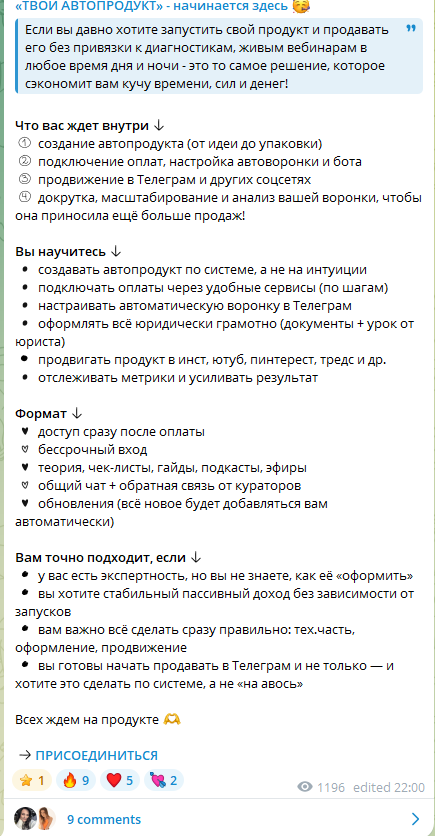 «ТВОИ АВТОПРОДУКТ» - начинается здесь 🥳

Если вы давно хотите запустить свой продукт и продавать его без привязки к диагностикам, живым вебинарам в любое время дня и ночи - это то самое решение, которое сэкономит вам кучу времени, сил и денег!

Что вас ждет внутри ↓
① создание автопродукта (от идеи до упаковки)
② подключение оплат, настройка автоворонки и бота
③ продвижение в Телеграм и других соцсетях
④ докрутка, масштабирование и анализ вашей воронки, чтобы она приносила ещё больше продаж!

Вы научитесь ↓
• создавать автопродукт по системе, а не на интуиции
• подключать оплаты через удобные сервисы (по шагам)
• настраивать автоматическую воронку в Телеграм
• оформлять всё юридически грамотно (документы + урок от юриста)
• продвигать продукт в инст, ютуб, пинтерест, тредс и др.
• отслеживать метрики и усиливать результат

Формат ↓
♥ доступ сразу после оплаты
♡ бессрочный вход
♥ теория, чек-листы, гайды, подкасты, эфиры
♡ общий чат + обратная связь от кураторов
♥ обновления (всё новое будет добавляться вам автоматически)

Вам точно подходит, если ↓
• у вас есть экспертность, но вы не знаете, как её «оформить»
• вы хотите стабильный пассивный доход без зависимости от запусков
• вам важно всё сделать сразу правильно: тех.часть, оформление, продвижение
• вы готовы начать продавать в Телеграм и не только — и хотите это сделать по системе, а не «на авось»

Всех ждем на продукте 🫶

→ ПРИСОЕДИНИТЬСЯ

⭐ 1 🔥 9 ❤️ 5 💘 2 1196 edited 22:00

9 comments